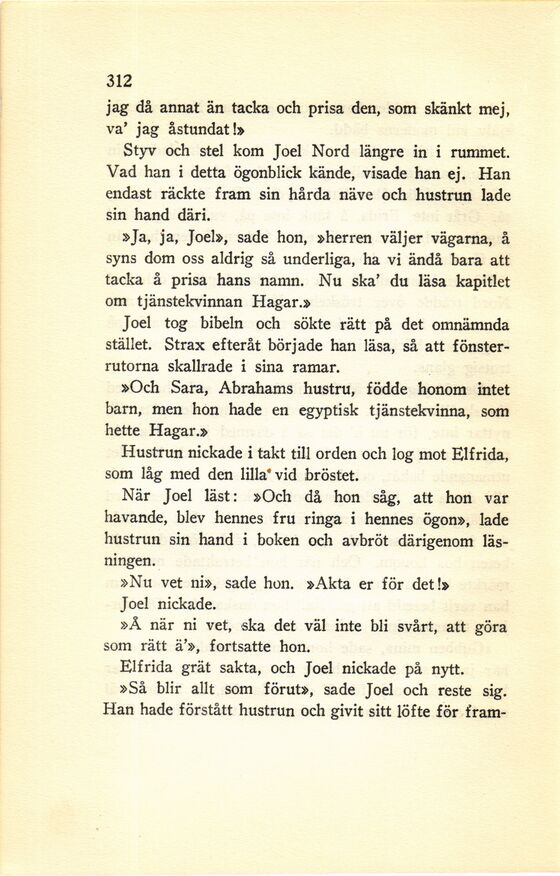 312

jag då annat än tacka och prisa den, som skänkt mej, va' jag åstundat!»

Styv och stel kom Joel Nord längre in i rummet. Vad han i detta ögonblick kände, visade han ej. Han endast räckte fram sin hårda näve och hustrun lade sin hand däri.

»Ja, ja, Joel», sade hon, »herren väljer vägarna, å syns dom oss aldrig så underliga, ha vi ändå bara att tacka å prisa hans namn. Nu ska' du läsa kapitlet om tjänstekvinnan Hagar.»

Joel tog bibeln och sökte rätt på det omnämnda stället. Strax efteråt började han läsa, så att fönsterrutorna skallrade i sina ramar.

»Och Sara, Abrahams hustru, födde honom intet barn, men hon hade en egyptisk tjänstekvinna, som hette Hagar.»

Hustrun nickade i takt till orden och log mot Elfrida, som låg med den lilla vid bröstet.

När Joel läst: »Och då hon såg, att hon var havande, blev hennes fru ringa i hennes ögon», lade hustrun sin hand i boken och avbröt därigenom läsningen.

»Nu vet ni», sade hon. »Akta er för det!»

Joel nickade.

»Å när ni vet, ska det väl inte bli svårt, att göra som rätt ä'», fortsatte hon.

Elfrida grät sakta, och Joel nickade på nytt.

»Så blir allt som förut», sade Joel och reste sig. Han hade förstått hustrun och givit sitt löfte för fram-